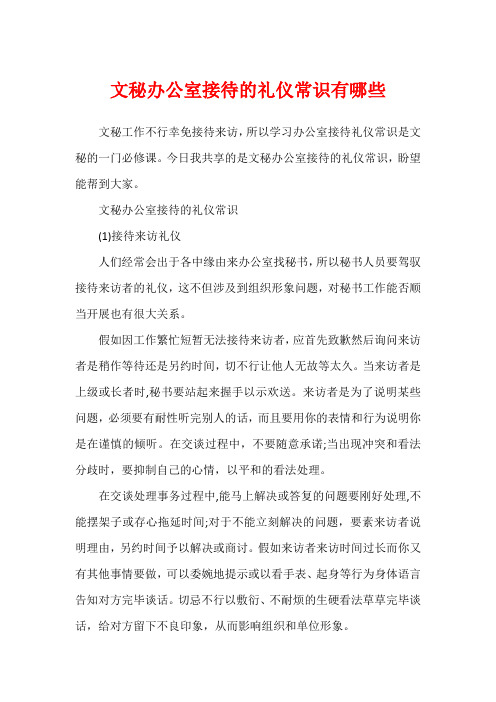 文秘办公室接待的礼仪常识有哪些

文秘工作不行幸免接待来访，所以学习办公室接待礼仪常识是文秘的一门必修课。今日我共享的是文秘办公室接待的礼仪常识，盼望能帮到大家。

文秘办公室接待的礼仪常识

(1)接待来访礼仪

人们经常会出于各中缘由来办公室找秘书，所以秘书人员要驾驭接待来访者的礼仪，这不但涉及到组织形象问题，对秘书工作能否顺当开展也有很大关系。

假如因工作繁忙短暂无法接待来访者，应首先致歉然后询问来访者是稍作等待还是另约时间，切不行让他人无故等太久。当来访者是上级或长者时,秘书要站起来握手以示欢送。来访者是为了说明某些问题，必须要有耐性听完别人的话，而且要用你的表情和行为说明你是在谨慎的倾听。在交谈过程中，不要随意承诺;当出现冲突和看法分歧时，要抑制自己的心情，以平和的看法处理。

在交谈处理事务过程中,能马上解决或答复的问题要刚好处理,不能摆架子或存心拖延时间;对于不能立刻解决的问题，要素来访者说明理由，另约时间予以解决或商讨。假如来访者来访时间过长而你又有其他事情要做，可以委婉地提示或以看手表、起身等行为身体语言告知对方完毕谈话。切忌不行以敷衍、不耐烦的生硬看法草草完毕谈话，给对方留下不良印象，从而影响组织和单位形象。